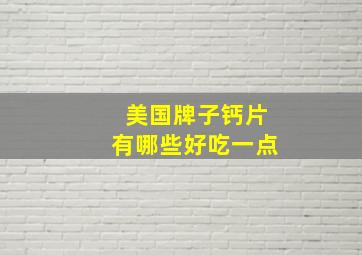 美国牌子钙片
有哪些好吃一点